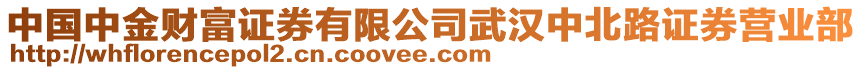 中国中金财富证券有限公司武汉中北路证券营业部
http://whflorencepol2.cn.coovee.com